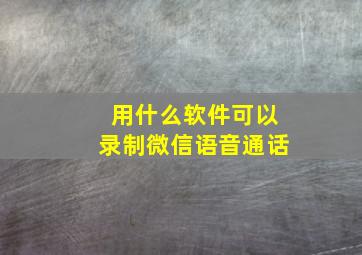 用什么软件可以
录制微信语音通话